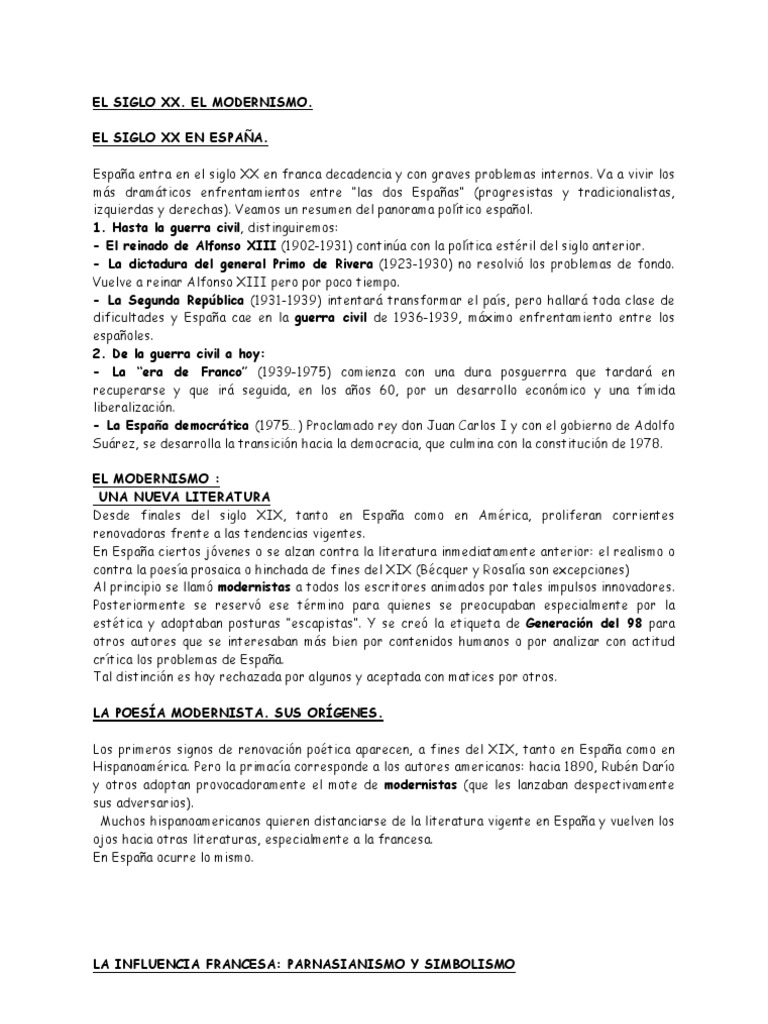 EL SIGLO XX. EL MODERNISMO.

EL SIGLO XX EN ESPAÑA.

España entra en el siglo XX en franca decadencia y con graves problemas internos. Va a vivir los más dramáticos enfrentamientos entre "las dos Españas" (progresistas y tradicionalistas, izquierdas y derechas). Veamos un resumen del panorama político español.
1. Hasta la guerra civil, distinguiremos:
- El reinado de Alfonso XIII (1902-1931) continúa con la política estéril del siglo anterior.
- La dictadura del general Primo de Rivera (1923-1930) no resolvió los problemas de fondo. Vuelve a reinar Alfonso XIII pero por poco tiempo.
- La Segunda República (1931-1939) intentará transformar el país, pero hallará toda clase de dificultades y España cae en la guerra civil de 1936-1939, máximo enfrentamiento entre los españoles.
2. De la guerra civil a hoy:
- La "era de Franco" (1939-1975) comienza con una dura posguerrra que tardará en recuperarse y que irá seguida, en los años 60, por un desarrollo económico y una tímida liberalización.
- La España democrática (1975...) Proclamado rey don Juan Carlos I y con el gobierno de Adolfo Suárez, se desarrolla la transición hacia la democracia, que culmina con la constitución de 1978.

EL MODERNISMO :
UNA NUEVA LITERATURA
Desde finales del siglo XIX, tanto en España como en América, proliferan corrientes renovadoras frente a las tendencias vigentes.
En España ciertos jóvenes o se alzan contra la literatura inmediatamente anterior: el realismo o contra la poesía prosaica o hinchada de fines del XIX (Bécquer y Rosalía son excepciones)
Al principio se llamó modernistas a todos los escritores animados por tales impulsos innovadores. Posteriormente se reservó ese término para quienes se preocupaban especialmente por la estética y adoptaban posturas "escapistas". Y se creó la etiqueta de Generación del 98 para otros autores que se interesaban más bien por contenidos humanos o por analizar con actitud crítica los problemas de España.
Tal distinción es hoy rechazada por algunos y aceptada con matices por otros.

LA POESÍA MODERNISTA. SUS ORÍGENES.

Los primeros signos de renovación poética aparecen, a fines del XIX, tanto en España como en Hispanoamérica. Pero la primacía corresponde a los autores americanos: hacia 1890, Rubén Darío y otros adoptan provocadoramente el mote de modernistas (que les lanzaban despectivamente sus adversarios).
Muchos hispanoamericanos quieren distanciarse de la literatura vigente en España y vuelven los ojos hacia otras literaturas, especialmente a la francesa.
En España ocurre lo mismo.

LA INFLUENCIA FRANCESA: PARNASIANISMO Y SIMBOLISMO